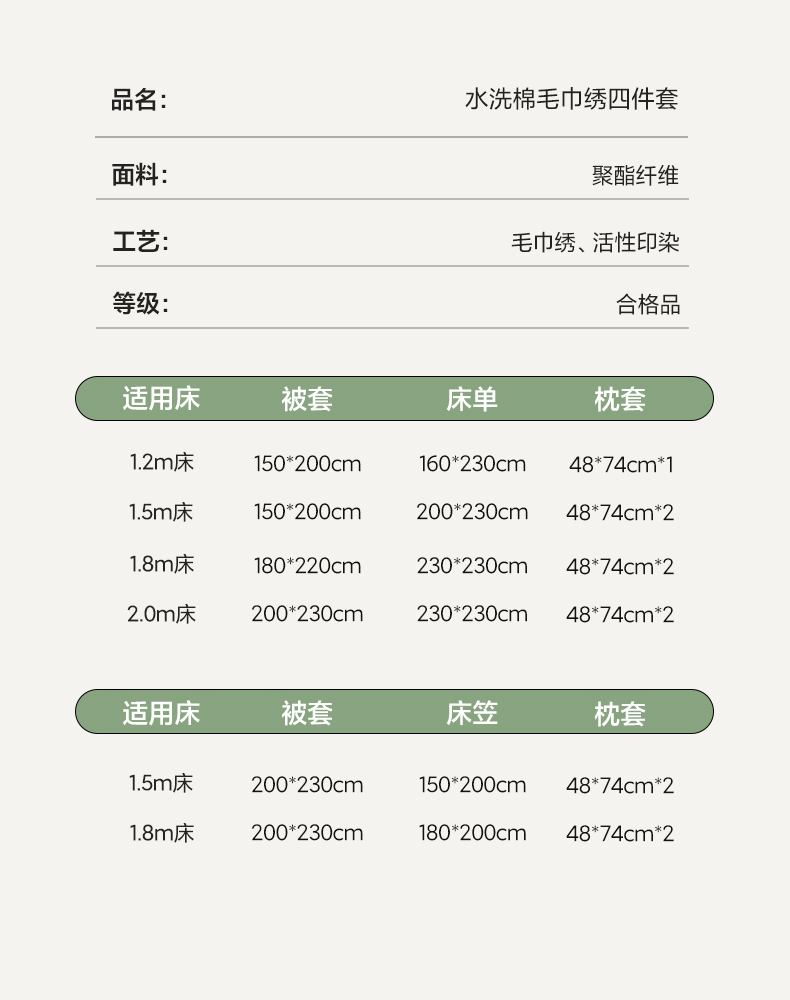 品名: 水洗棉毛巾绣四件套

面料: 聚酯纤维

工艺: 毛巾绣、活性印染

等级: 合格品

| 适用床 | 被套 | 床单 | 枕套 |
|---|---|---|---|
| 1.2m床 | 150*200cm | 160*230cm | 48*74cm*1 |
| 1.5m床 | 150*200cm | 200*230cm | 48*74cm*2 |
| 1.8m床 | 180*220cm | 230*230cm | 48*74cm*2 |
| 2.0m床 | 200*230cm | 230*230cm | 48*74cm*2 |

| 适用床 | 被套 | 床笠 | 枕套 |
|---|---|---|---|
| 1.5m床 | 200*230cm | 150*200cm | 48*74cm*2 |
| 1.8m床 | 200*230cm | 180*200cm | 48*74cm*2 |